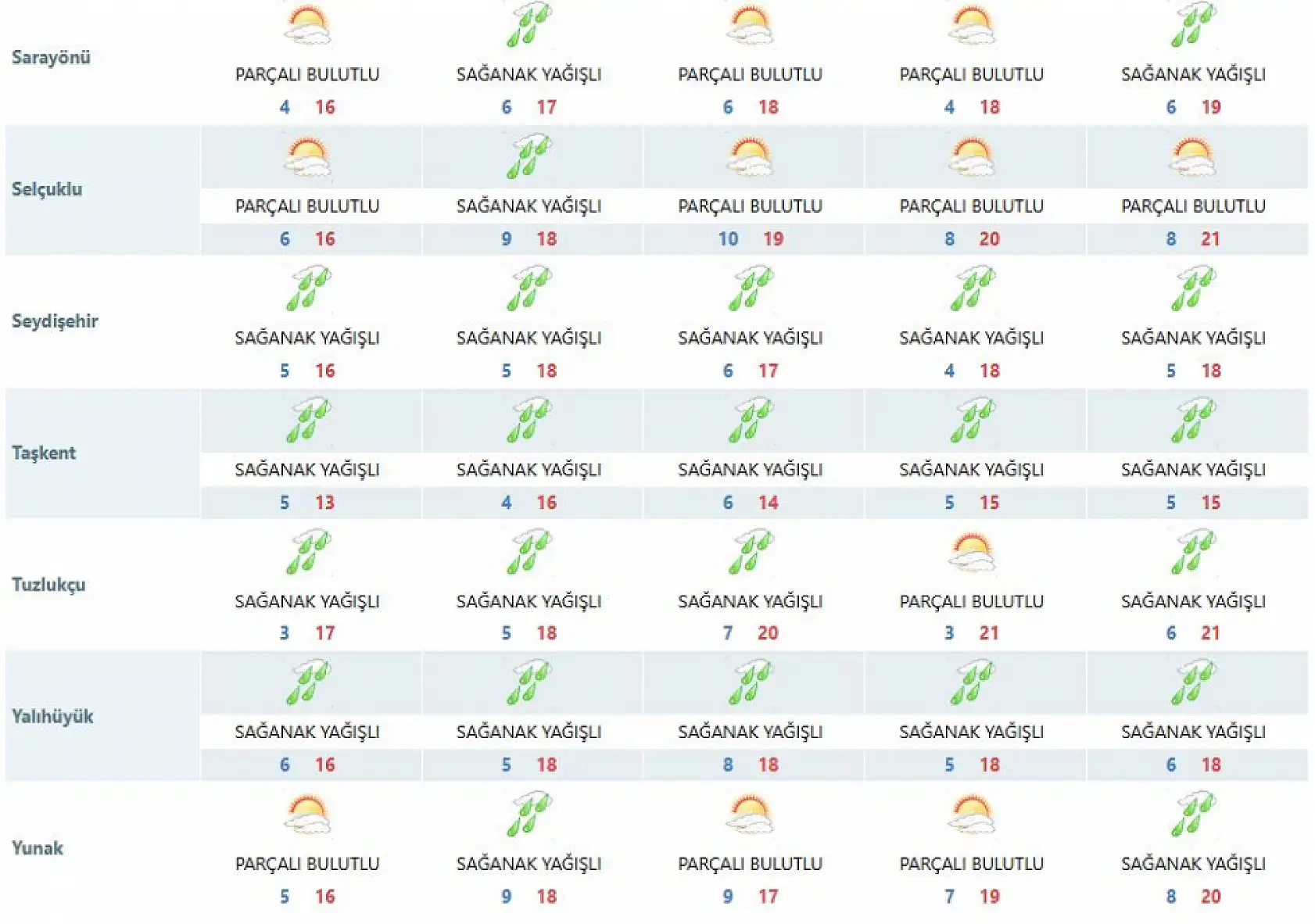 | | | | | | |
|---|---|---|---|---|---|
| Sarayönü | PARÇALI BULUTLU 4 16 | SAĞANAK YAĞIŞLI 6 17 | PARÇALI BULUTLU 6 18 | PARÇALI BULUTLU 4 18 | SAĞANAK YAĞIŞLI 6 19 |
| Selçuklu | PARÇALI BULUTLU 6 16 | SAĞANAK YAĞIŞLI 9 18 | PARÇALI BULUTLU 10 19 | PARÇALI BULUTLU 8 20 | PARÇALI BULUTLU 8 21 |
| Seydişehir | SAĞANAK YAĞIŞLI 5 16 | SAĞANAK YAĞIŞLI 5 18 | SAĞANAK YAĞIŞLI 6 17 | SAĞANAK YAĞIŞLI 4 18 | SAĞANAK YAĞIŞLI 5 18 |
| Taşkent | SAĞANAK YAĞIŞLI 5 13 | SAĞANAK YAĞIŞLI 4 16 | SAĞANAK YAĞIŞLI 6 14 | SAĞANAK YAĞIŞLI 5 15 | SAĞANAK YAĞIŞLI 5 15 |
| Tuzlukçu | SAĞANAK YAĞIŞLI 3 17 | SAĞANAK YAĞIŞLI 5 18 | SAĞANAK YAĞIŞLI 7 20 | PARÇALI BULUTLU 3 21 | SAĞANAK YAĞIŞLI 6 21 |
| Yalıhüyük | SAĞANAK YAĞIŞLI 6 16 | SAĞANAK YAĞIŞLI 5 18 | SAĞANAK YAĞIŞLI 8 18 | SAĞANAK YAĞIŞLI 5 18 | SAĞANAK YAĞIŞLI 6 18 |
| Yunak | PARÇALI BULUTLU 5 16 | SAĞANAK YAĞIŞLI 9 18 | PARÇALI BULUTLU 9 17 | PARÇALI BULUTLU 7 19 | SAĞANAK YAĞIŞLI 8 20 |